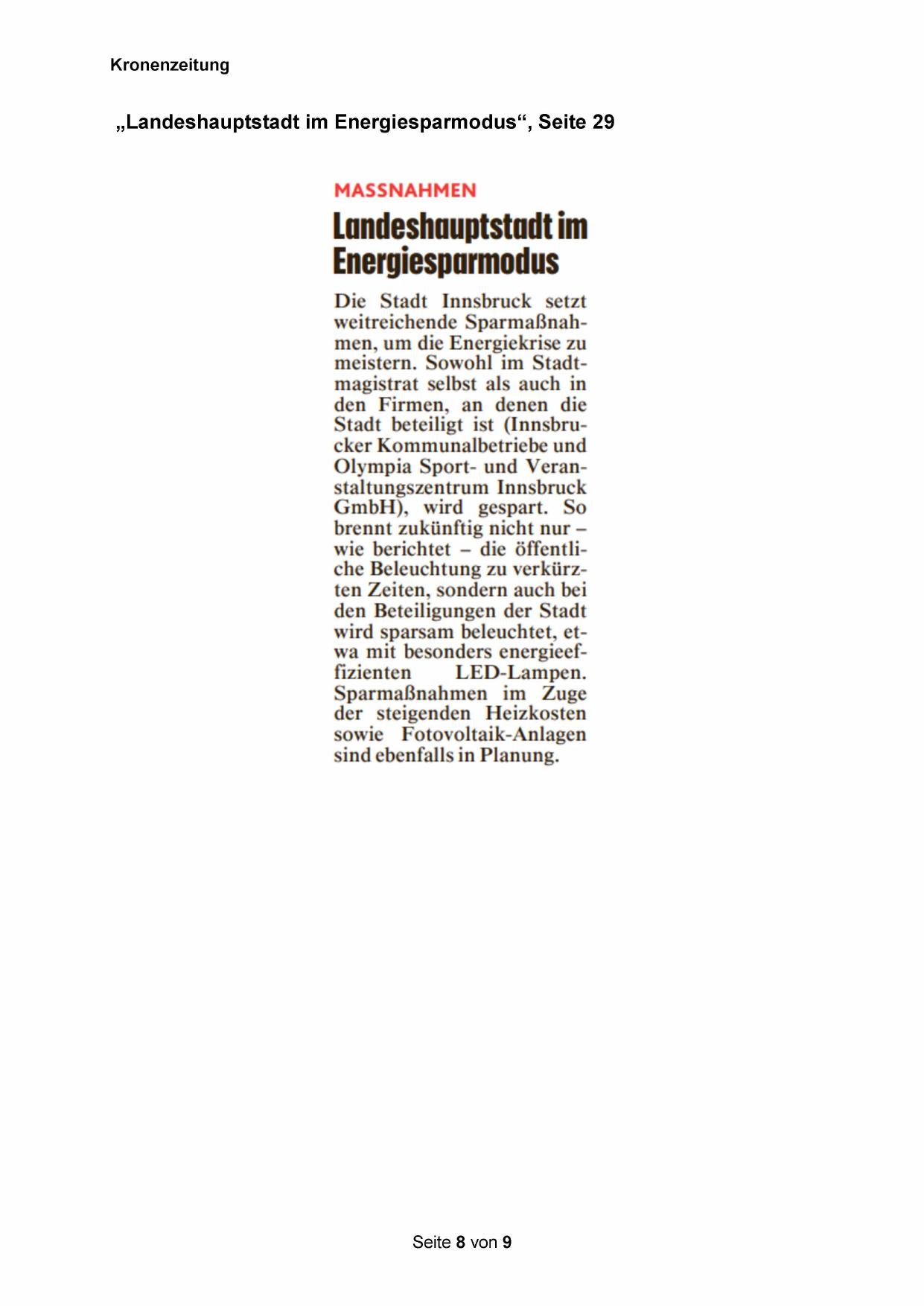 Kronenzeitung

„Landeshauptstadt im Energiesparmodus“, Seite 29

MASSNAHMEN

Landeshauptstadt im Energiesparmodus

Die Stadt Innsbruck setzt weitreichende Sparmaßnahmen, um die Energiekrise zu meistern. Sowohl im Stadtmagistrat selbst als auch in den Firmen, an denen die Stadt beteiligt ist (Innsbrucker Kommunalbetriebe und Olympia Sport- und Veranstaltungszentrum Innsbruck GmbH), wird gespart. So brennt zukünftig nicht nur – wie berichtet – die öffentliche Beleuchtung zu verkürzten Zeiten, sondern auch bei den Beteiligungen der Stadt wird sparsam beleuchtet, etwa mit besonders energieeffizienten LED-Lampen. Sparmaßnahmen im Zuge der steigenden Heizkosten sowie Fotovoltaik-Anlagen sind ebenfalls in Planung.

Seite 8 von 9